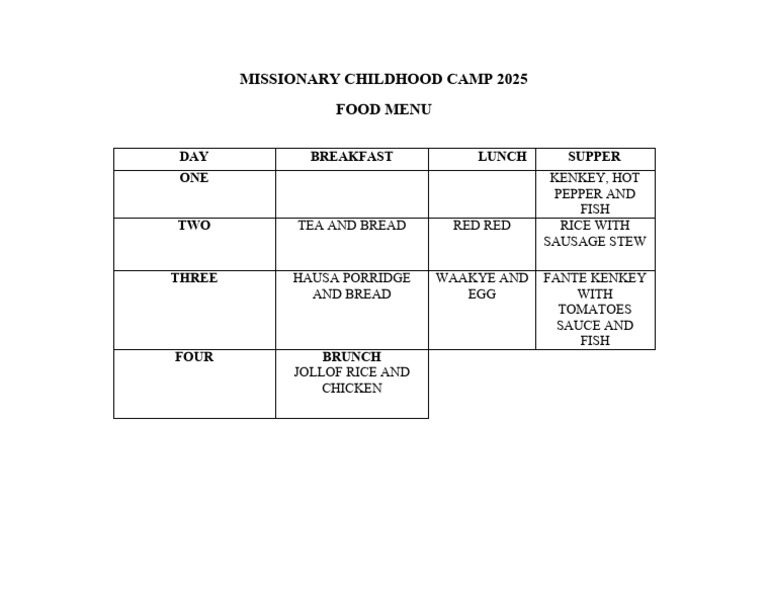 MISSIONARY CHILDHOOD CAMP 2025

FOOD MENU

| DAY | BREAKFAST | LUNCH | SUPPER |
|---|---|---|---|
| ONE | | | KENKEY, HOT PEPPER AND FISH |
| TWO | TEA AND BREAD | RED RED | RICE WITH SAUSAGE STEW |
| THREE | HAUSA PORRIDGE AND BREAD | WAAKYE AND EGG | FANTE KENKEY WITH TOMATOES SAUCE AND FISH |
| FOUR | BRUNCH JOLLOF RICE AND CHICKEN | | |